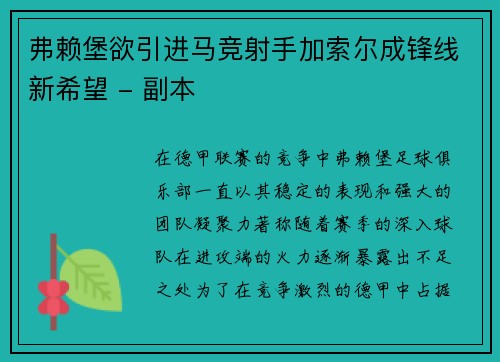 弗赖堡欲引进马竞射手加索尔成锋线新希望 - 副本

在德甲联赛的竞争中弗赖堡足球俱乐部一直以其稳定的表现和强大的团队凝聚力著称随着赛季的深入球队在进攻端的火力逐渐暴露出不足之处为了在竞争激烈的德甲中占据